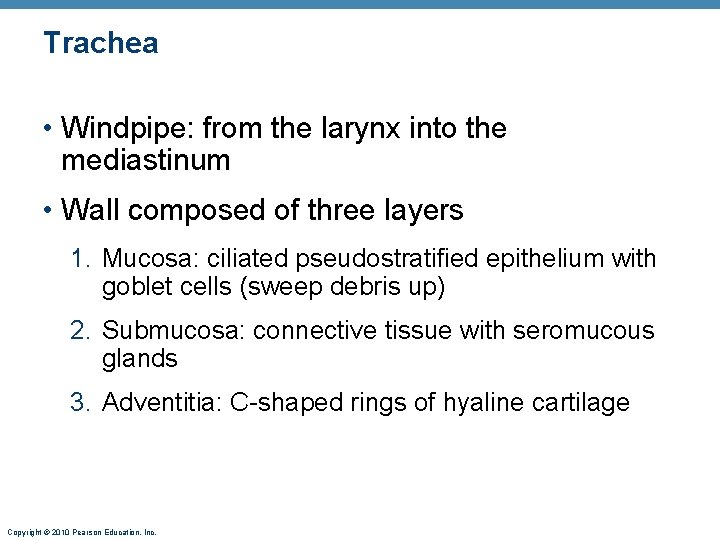 Trachea

• Windpipe: from the larynx into the mediastinum

• Wall composed of three layers

1. Mucosa: ciliated pseudostratified epithelium with goblet cells (sweep debris up)

2. Submucosa: connective tissue with seromucous glands

3. Adventitia: C-shaped rings of hyaline cartilage

Copyright © 2010 Pearson Education, Inc.